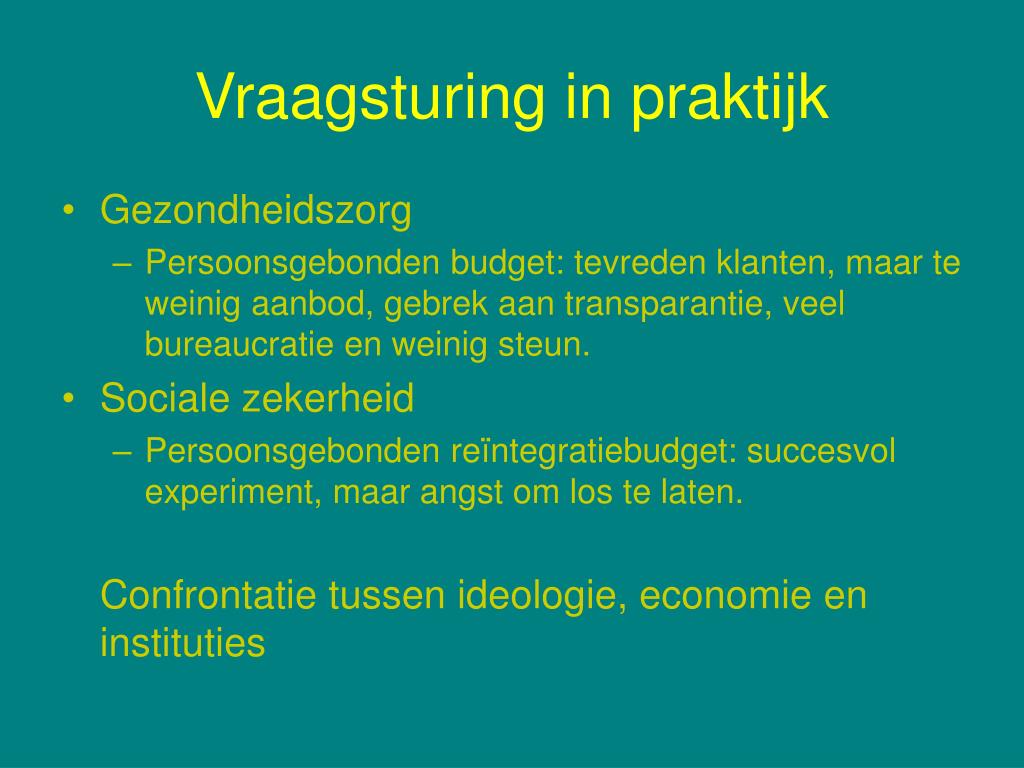 Vraagsturing in praktijk

• Gezondheidszorg
– Persoonsgebonden budget: tevreden klanten, maar te weinig aanbod, gebrek aan transparantie, veel bureaucratie en weinig steun.
• Sociale zekerheid
– Persoonsgebonden reïntegratiebudget: succesvol experiment, maar angst om los te laten.

Confrontatie tussen ideologie, economie en instituties